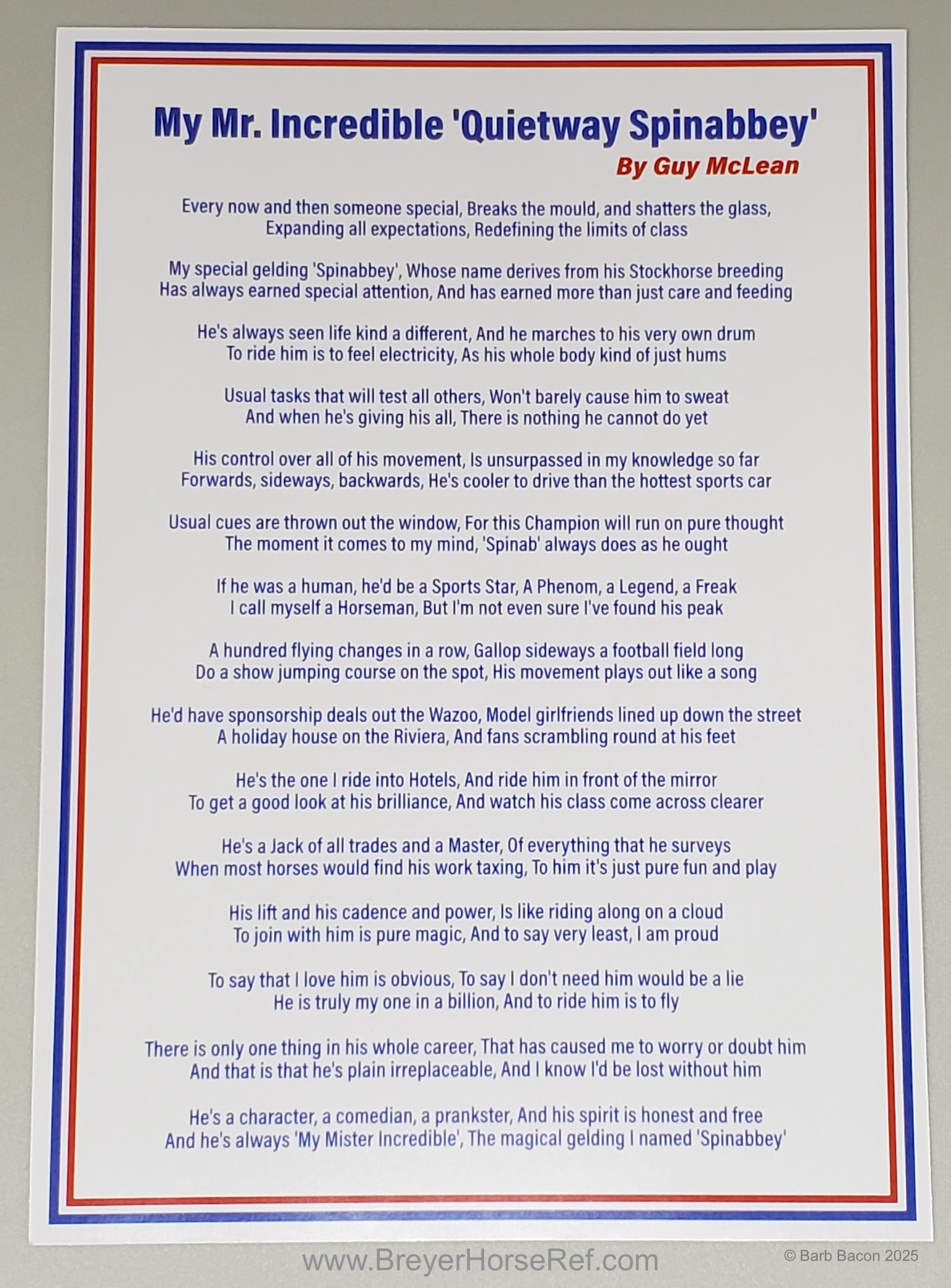 My Mr. Incredible 'Quietway Spinabbey'
By Guy McLean

Every now and then someone special, Breaks the mould, and shatters the glass,
Expanding all expectations, Redefining the limits of class

My special gelding 'Spinabbey', Whose name derives from his Stockhorse breeding
Has always earned special attention, And has earned more than just care and feeding

He's always seen life kind a different, And he marches to his very own drum
To ride him is to feel electricity, As his whole body kind of just hums

Usual tasks that will test all others, Won't barely cause him to sweat
And when he's giving his all, There is nothing he cannot do yet

His control over all of his movement, Is unsurpassed in my knowledge so far
Forwards, sideways, backwards, He's cooler to drive than the hottest sports car

Usual cues are thrown out the window, For this Champion will run on pure thought
The moment it comes to my mind, 'Spinab' always does as he ought

If he was a human, he'd be a Sports Star, A Phenom, a Legend, a Freak
I call myself a Horseman, But I'm not even sure I've found his peak

A hundred flying changes in a row, Gallop sideways a football field long
Do a show jumping course on the spot, His movement plays out like a song

He'd have sponsorship deals out the Wazoo, Model girlfriends lined up down the street
A holiday house on the Riviera, And fans scrambling round at his feet

He's the one I ride into Hotels, And ride him in front of the mirror
To get a good look at his brilliance, And watch his class come across clearer

He's a Jack of all trades and a Master, Of everything that he surveys
When most horses would find his work taxing, To him it's just pure fun and play

His lift and his cadence and power, Is like riding along on a cloud
To join with him is pure magic, And to say very least, I am proud

To say that I love him is obvious, To say I don't need him would be a lie
He is truly my one in a billion, And to ride him is to fly

There is only one thing in his whole career, That has caused me to worry or doubt him
And that is that he's plain irreplaceable, And I know I'd be lost without him

He's a character, a comedian, a prankster, And his spirit is honest and free
And he's always 'My Mister Incredible', The magical gelding I named 'Spinabbey'

www.BreyerHorseRef.com
© Barb Bacon 2025